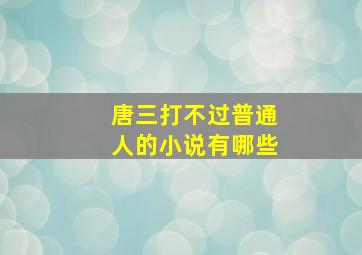 唐三打不过普通人的小说有哪些